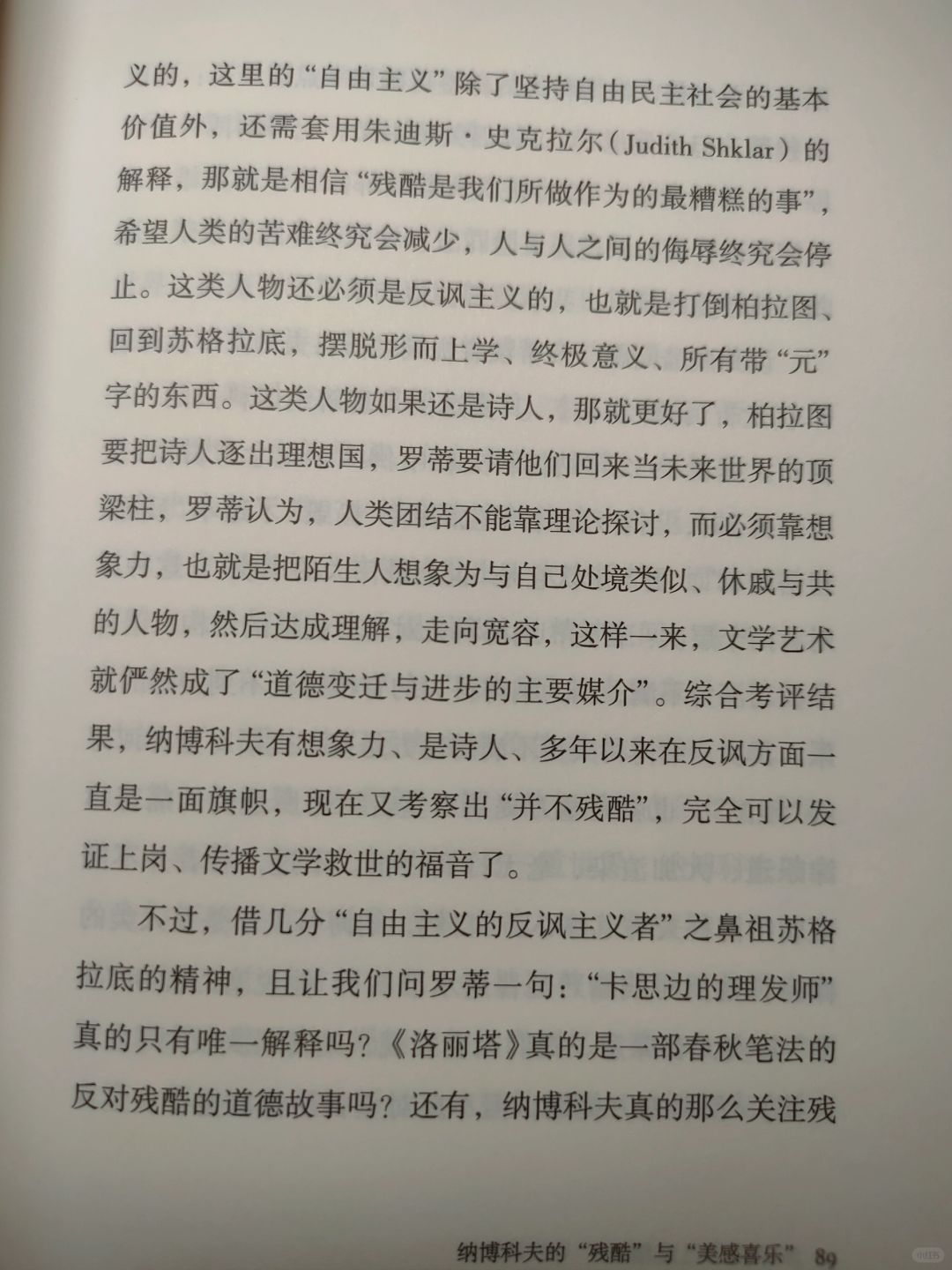 义的，这里的“自由主义”除了坚持自由民主社会的基本价值外，还需套用朱迪斯·史克拉尔（Judith Shklar）的解释，那就是相信“残酷是我们所做作为的最糟糕的事”，希望人类的苦难终究会减少，人与人之间的侮辱终究会停止。这类人物还必须是反讽主义的，也就是打倒柏拉图、回到苏格拉底，摆脱形而上学、终极意义、所有带“元”字的东西。这类人物如果还是诗人，那就更好了，柏拉图要把诗人逐出理想国，罗蒂要请他们回来当未来世界的顶梁柱，罗蒂认为，人类团结不能靠理论探讨，而必须靠想象力，也就是把陌生人想象为与自己处境类似、休戚与共的人物，然后达成理解，走向宽容，这样一来，文学艺术就俨然成了“道德变迁与进步的主要媒介”。综合考评结果，纳博科夫有想象力、是诗人、多年以来在反讽方面一直是一面旗帜，现在又考察出“并不残酷”，完全可以发证上岗、传播文学救世的福音了。

不过，借几分“自由主义的反讽主义者”之鼻祖苏格拉底的精神，且让我们问罗蒂一句：“卡思边的理发师”真的只有唯一解释吗？《洛丽塔》真的是一部春秋笔法的反对残酷的道德故事吗？还有，纳博科夫真的那么关注残

纳博科夫的“残酷”与“美感喜乐” 89